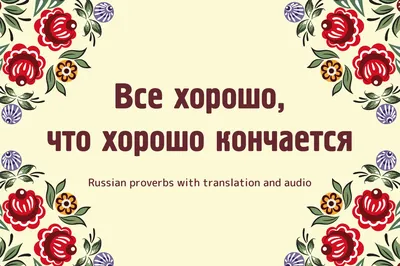 Все хорошо,
что хорошо кончается

Russian proverbs with translation and audio